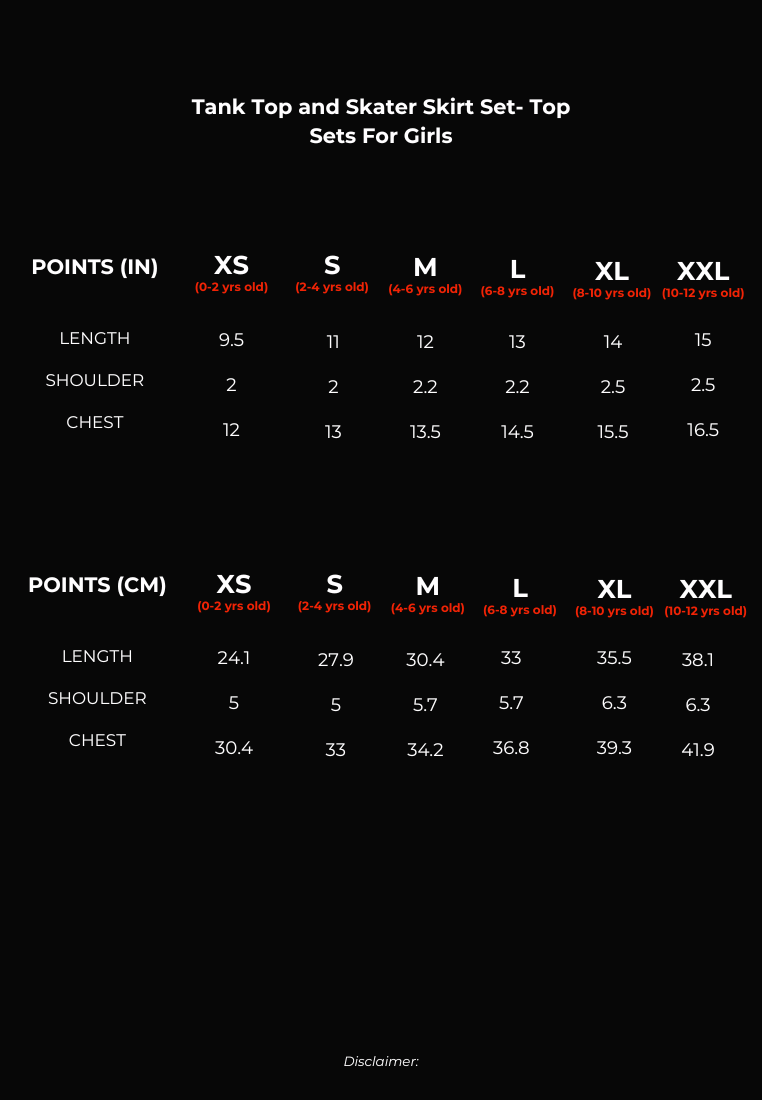 Tank Top and Skater Skirt Set- Top Sets For Girls

| POINTS (IN) | XS (0-2 yrs old) | S (2-4 yrs old) | M (4-6 yrs old) | L (6-8 yrs old) | XL (8-10 yrs old) | XXL (10-12 yrs old) |
|---|---|---|---|---|---|---|
| LENGTH | 9.5 | 11 | 12 | 13 | 14 | 15 |
| SHOULDER | 2 | 2 | 2.2 | 2.2 | 2.5 | 2.5 |
| CHEST | 12 | 13 | 13.5 | 14.5 | 15.5 | 16.5 |

| POINTS (CM) | XS (0-2 yrs old) | S (2-4 yrs old) | M (4-6 yrs old) | L (6-8 yrs old) | XL (8-10 yrs old) | XXL (10-12 yrs old) |
|---|---|---|---|---|---|---|
| LENGTH | 24.1 | 27.9 | 30.4 | 33 | 35.5 | 38.1 |
| SHOULDER | 5 | 5 | 5.7 | 5.7 | 6.3 | 6.3 |
| CHEST | 30.4 | 33 | 34.2 | 36.8 | 39.3 | 41.9 |

Disclaimer: